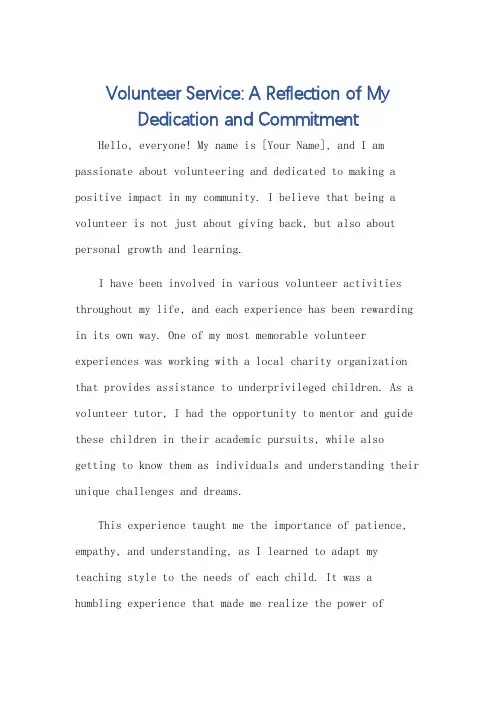 Volunteer Service: A Reflection of My Dedication and Commitment

Hello, everyone! My name is [Your Name], and I am passionate about volunteering and dedicated to making a positive impact in my community. I believe that being a volunteer is not just about giving back, but also about personal growth and learning.

I have been involved in various volunteer activities throughout my life, and each experience has been rewarding in its own way. One of my most memorable volunteer experiences was working with a local charity organization that provides assistance to underprivileged children. As a volunteer tutor, I had the opportunity to mentor and guide these children in their academic pursuits, while also getting to know them as individuals and understanding their unique challenges and dreams.

This experience taught me the importance of patience, empathy, and understanding, as I learned to adapt my teaching style to the needs of each child. It was a humbling experience that made me realize the power of